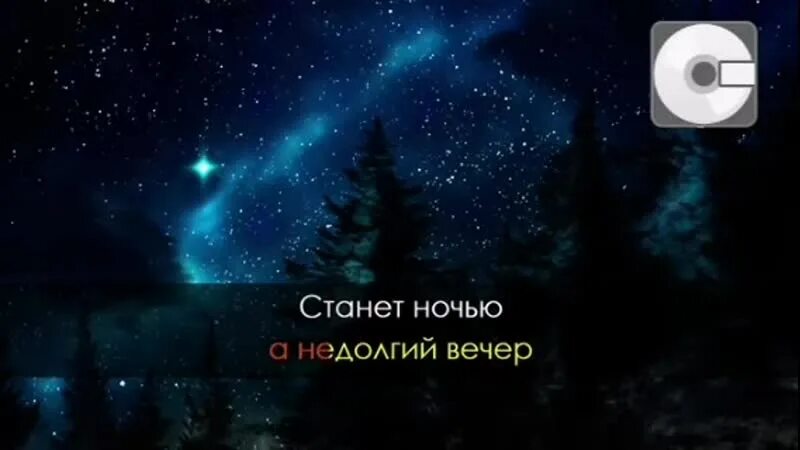 Станет ночью
а недолгий вечер